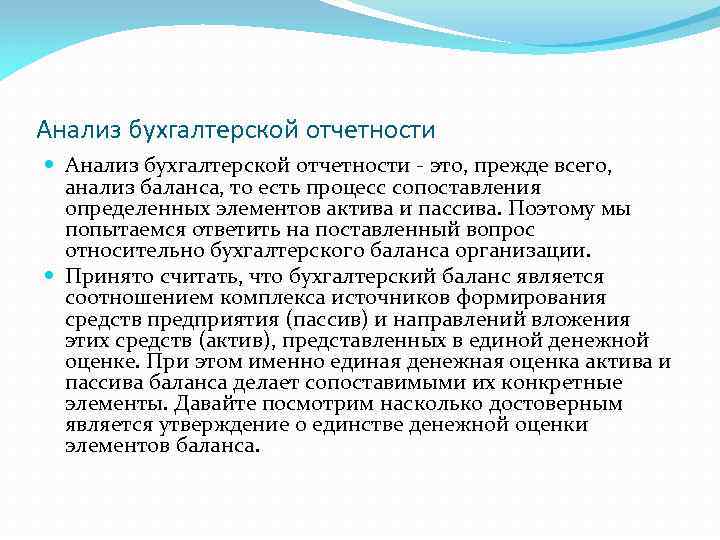 Анализ бухгалтерской отчетности

Анализ бухгалтерской отчетности - это, прежде всего, анализ баланса, то есть процесс сопоставления определенных элементов актива и пассива. Поэтому мы попытаемся ответить на поставленный вопрос относительно бухгалтерского баланса организации.

Принято считать, что бухгалтерский баланс является соотношением комплекса источников формирования средств предприятия (пассив) и направлений вложения этих средств (актив), представленных в единой денежной оценке. При этом именно единая денежная оценка актива и пассива баланса делает сопоставимыми их конкретные элементы. Давайте посмотрим насколько достоверным является утверждение о единстве денежной оценки элементов баланса.